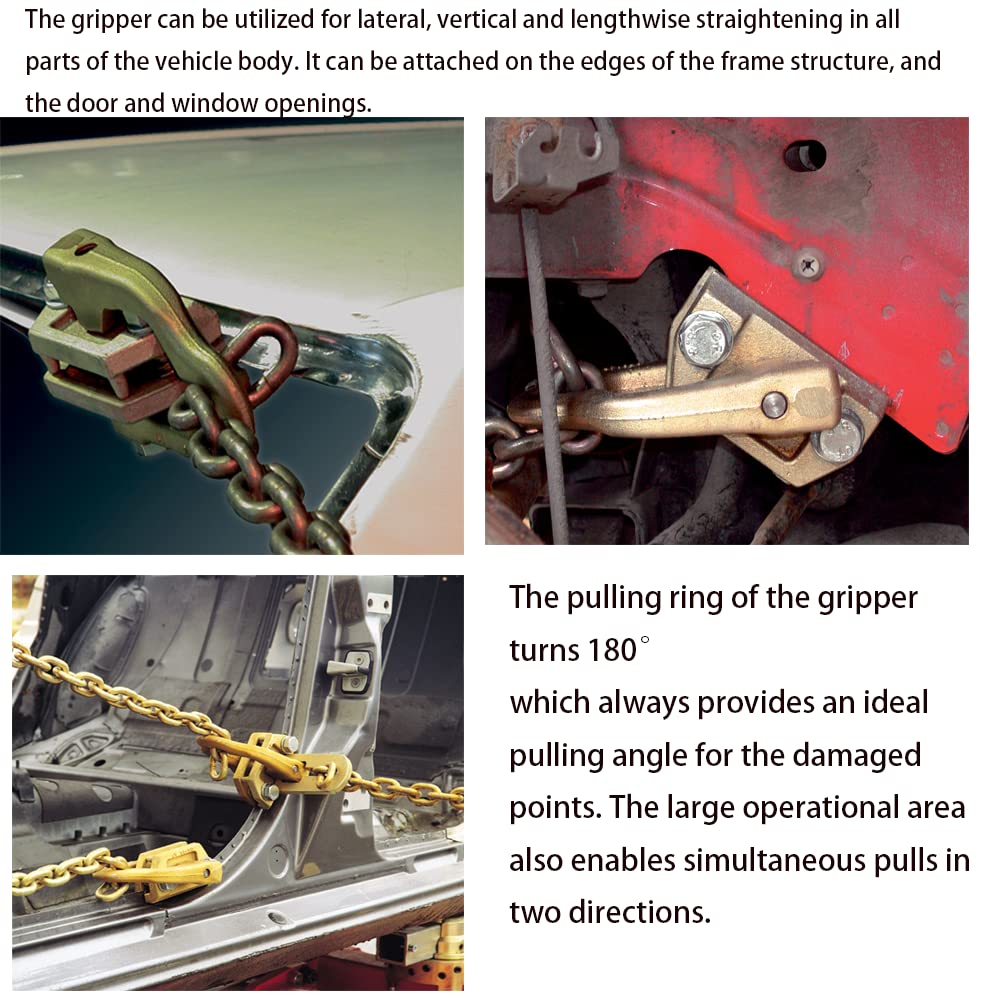 The gripper can be utilized for lateral, vertical and lengthwise straightening in all parts of the vehicle body. It can be attached on the edges of the frame structure, and the door and window openings.

The pulling ring of the gripper turns 180°
which always provides an ideal pulling angle for the damaged points. The large operational area also enables simultaneous pulls in two directions.